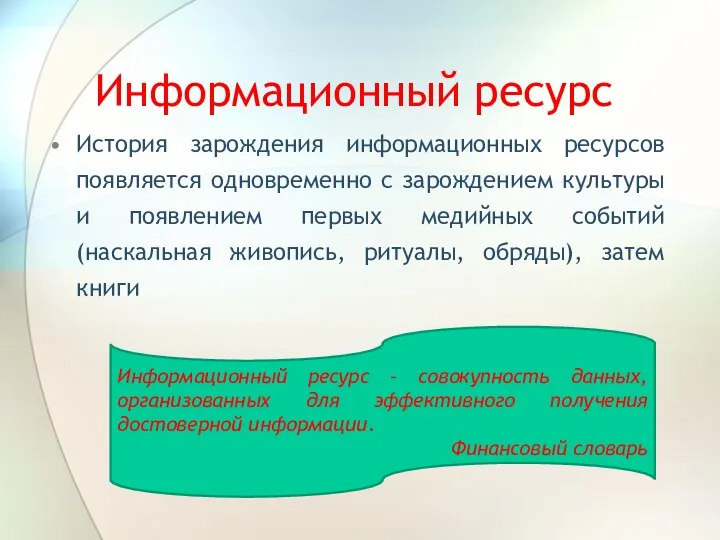 Информационный ресурс

• История зарождения информационных ресурсов появляется одновременно с зарождением культуры и появлением первых медийных событий (наскальная живопись, ритуалы, обряды), затем книги

Информационный ресурс – совокупность данных, организованных для эффективного получения достоверной информации.

Финансовый словарь